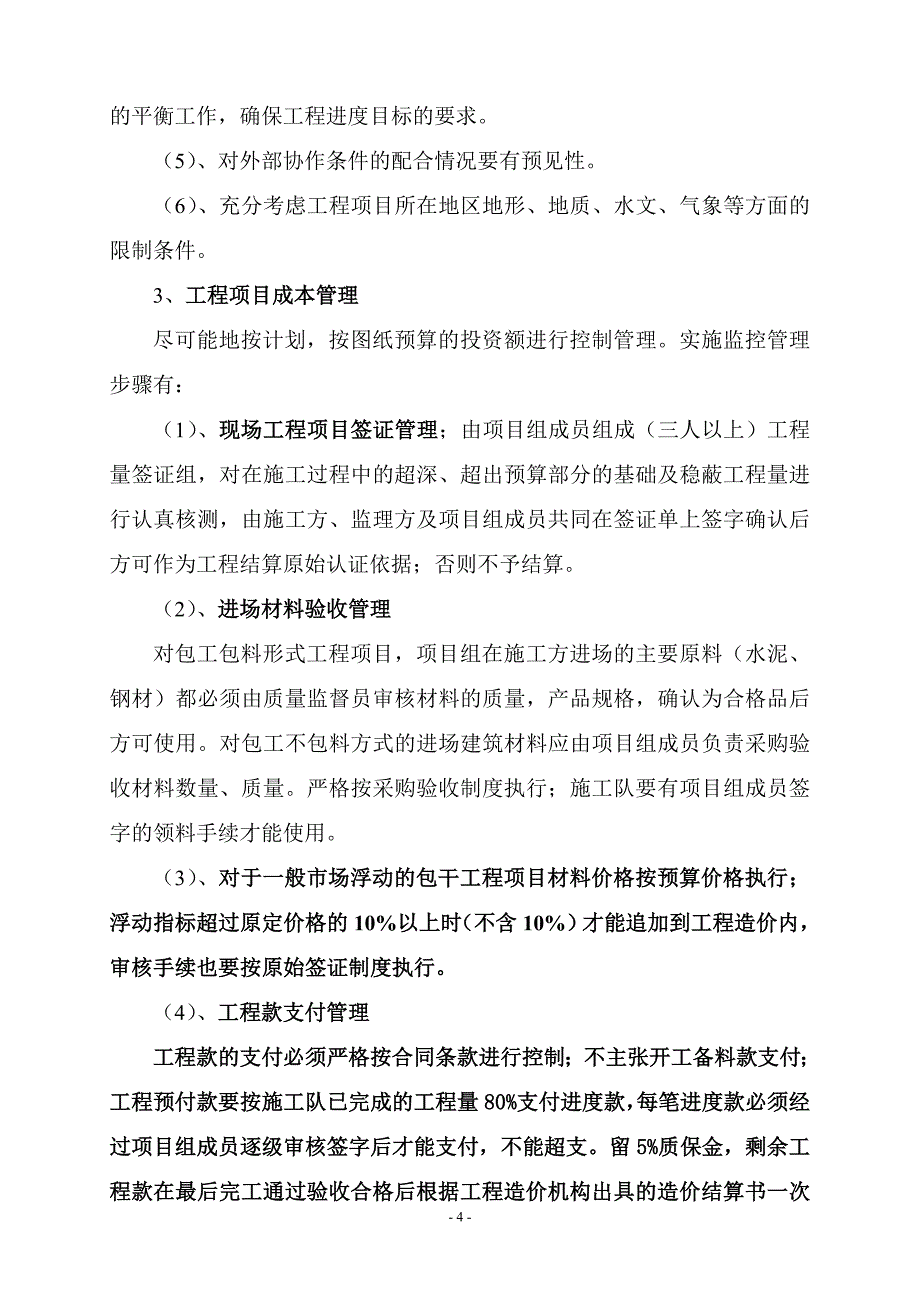 的平衡工作，确保工程进度目标的要求。

（5）、对外部协作条件的配合情况要有预见性。

（6）、充分考虑工程项目所在地区地形、地质、水文、气象等方面的限制条件。

3、工程项目成本管理

尽可能地按计划，按图纸预算的投资额进行控制管理。实施监控管理步骤有：

（1）、现场工程项目签证管理；由项目组成员组成（三人以上）工程量签证组，对在施工过程中的超深、超出预算部分的基础及稳蔽工程量进行认真核测，由施工方、监理方及项目组成员共同在签证单上签字确认后方可作为工程结算原始认证依据；否则不予结算。

（2）、进场材料验收管理

对包工包料形式工程项目，项目组在施工方进场的主要原料（水泥、钢材）都必须由质量监督员审核材料的质量，产品规格，确认为合格品后方可使用。对包工不包料方式的进场建筑材料应由项目组成员负责采购验收材料数量、质量。严格按采购验收制度执行；施工队要有项目组成员签字的领料手续才能使用。

（3）、对于一般市场浮动的包干工程项目材料价格按预算价格执行；浮动指标超过原定价格的 10%以上时（不含 10%）才能追加到工程造价内，审核手续也要按原始签证制度执行。

（4）、工程款支付管理

工程款的支付必须严格按合同条款进行控制；不主张开工备料款支付；工程预付款要按施工队已完成的工程量 80%支付进度款，每笔进度款必须经过项目组成员逐级审核签字后才能支付，不能超支。留 5%质保金，剩余工程款在最后完工通过验收合格后根据工程造价机构出具的造价结算书一次

- 4 -